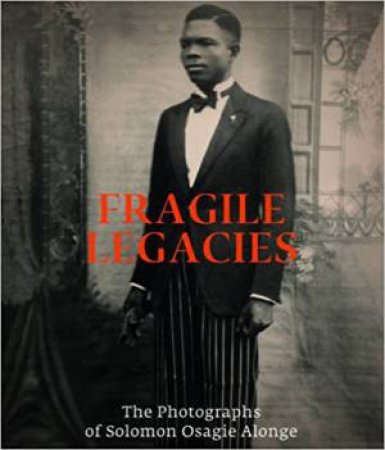 FRAGILE LEGACIES

The Photographs of Solomon Osagie Alonge